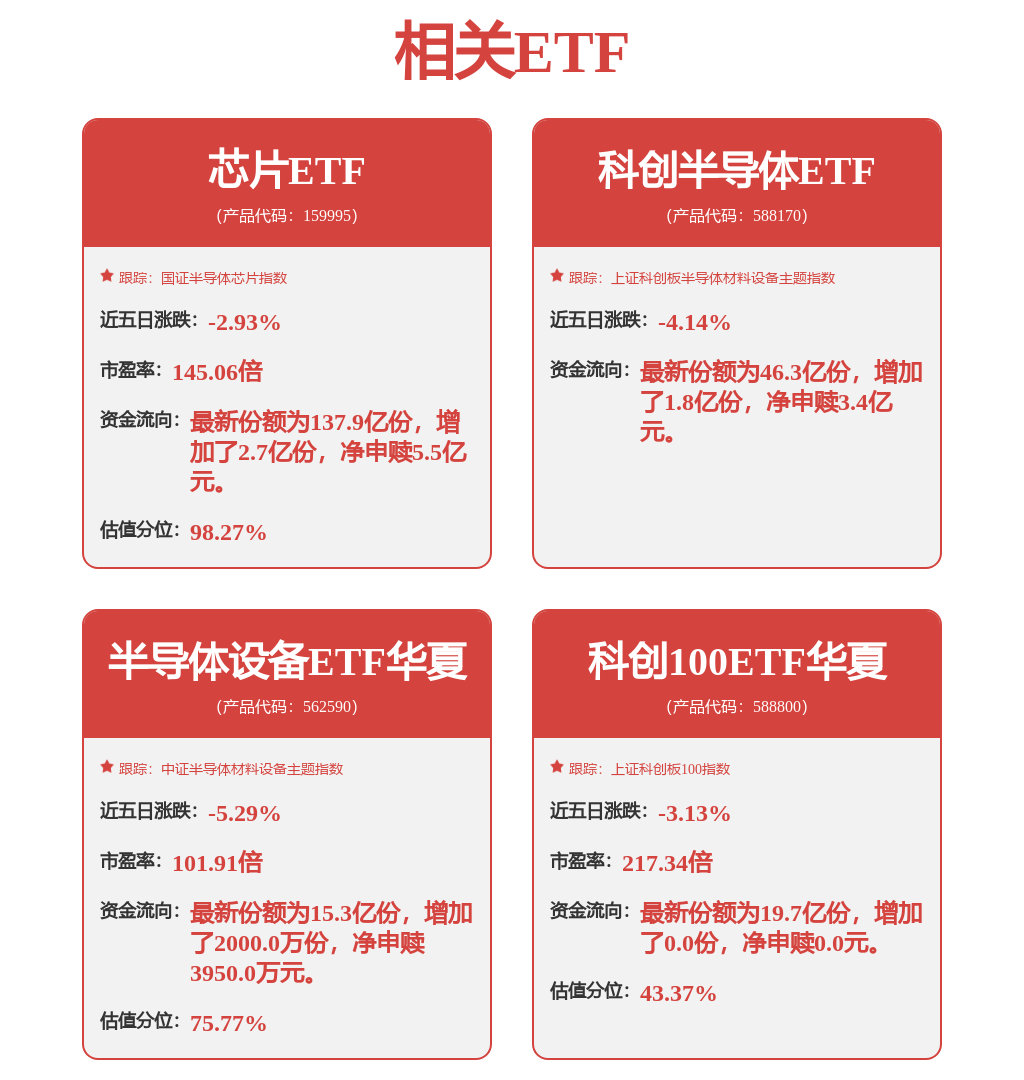 相关ETF

芯片ETF
（产品代码：159995）

跟踪：国证半导体芯片指数

近五日涨跌：-2.93%

市盈率：145.06倍

资金流向：最新份额为137.9亿份，增加了2.7亿份，净申赎5.5亿元。

估值分位：98.27%

科创半导体ETF
（产品代码：588170）

跟踪：上证科创板半导体材料设备主题指数

近五日涨跌：-4.14%

资金流向：最新份额为46.3亿份，增加了1.8亿份，净申赎3.4亿元。

半导体设备ETF华夏
（产品代码：562590）

跟踪：中证半导体材料设备主题指数

近五日涨跌：-5.29%

市盈率：101.91倍

资金流向：最新份额为15.3亿份，增加了2000.0万份，净申赎3950.0万元。

估值分位：75.77%

科创100ETF华夏
（产品代码：588800）

跟踪：上证科创板100指数

近五日涨跌：-3.13%

市盈率：217.34倍

资金流向：最新份额为19.7亿份，增加了0.0份，净申赎0.0元。

估值分位：43.37%